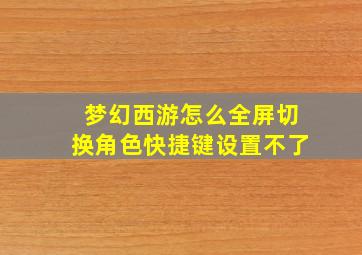 梦幻西游怎么全屏切换角色快捷键设置不了